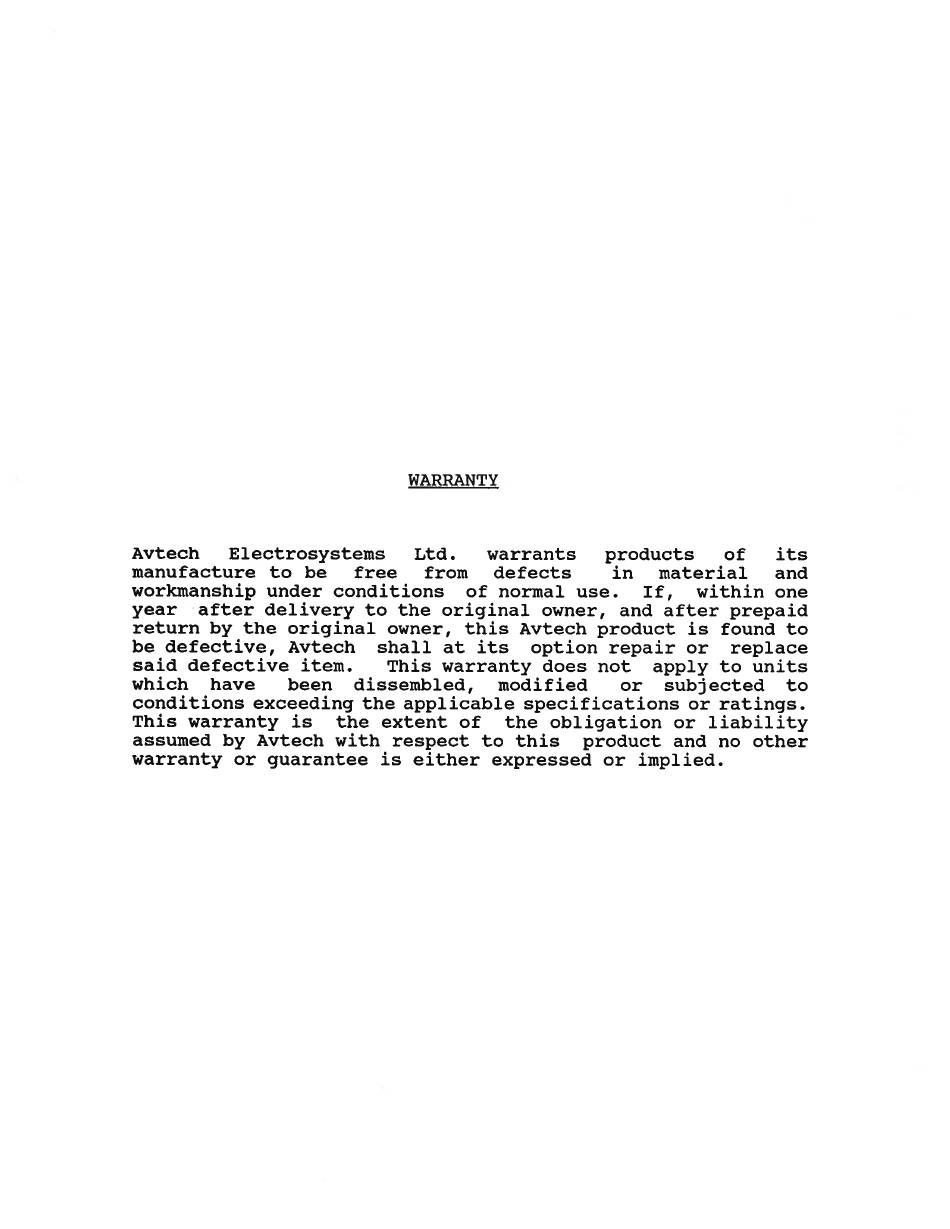 WARRANTY

Avtech Electrosystems Ltd. warrants products of its manufacture to be free from defects in material and workmanship under conditions of normal use. If, within one year after delivery to the original owner, and after prepaid return by the original owner, this Avtech product is found to be defective, Avtech shall at its option repair or replace said defective item. This warranty does not apply to units which have been dissembled, modified or subjected to conditions exceeding the applicable specifications or ratings. This warranty is the extent of the obligation or liability assumed by Avtech with respect to this product and no other warranty or guarantee is either expressed or implied.